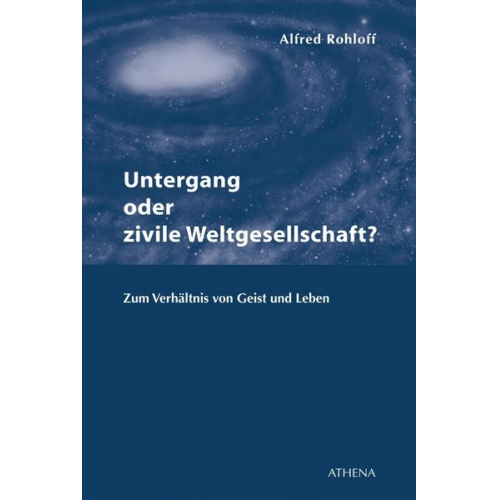 Alfred Rohloff

Untergang
oder
zivile Weltgesellschaft?

Zum Verhältnis von Geist und Leben

ATHENA